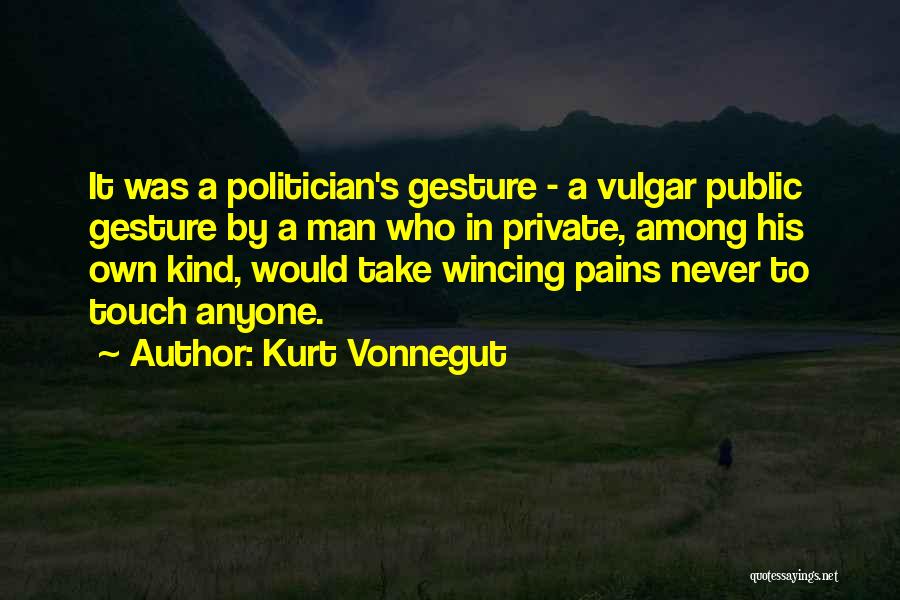 It was a politician's gesture - a vulgar public gesture by a man who in private, among his own kind, would take wincing pains never to touch anyone.

~ Author: Kurt Vonnegut

quotessayings.net